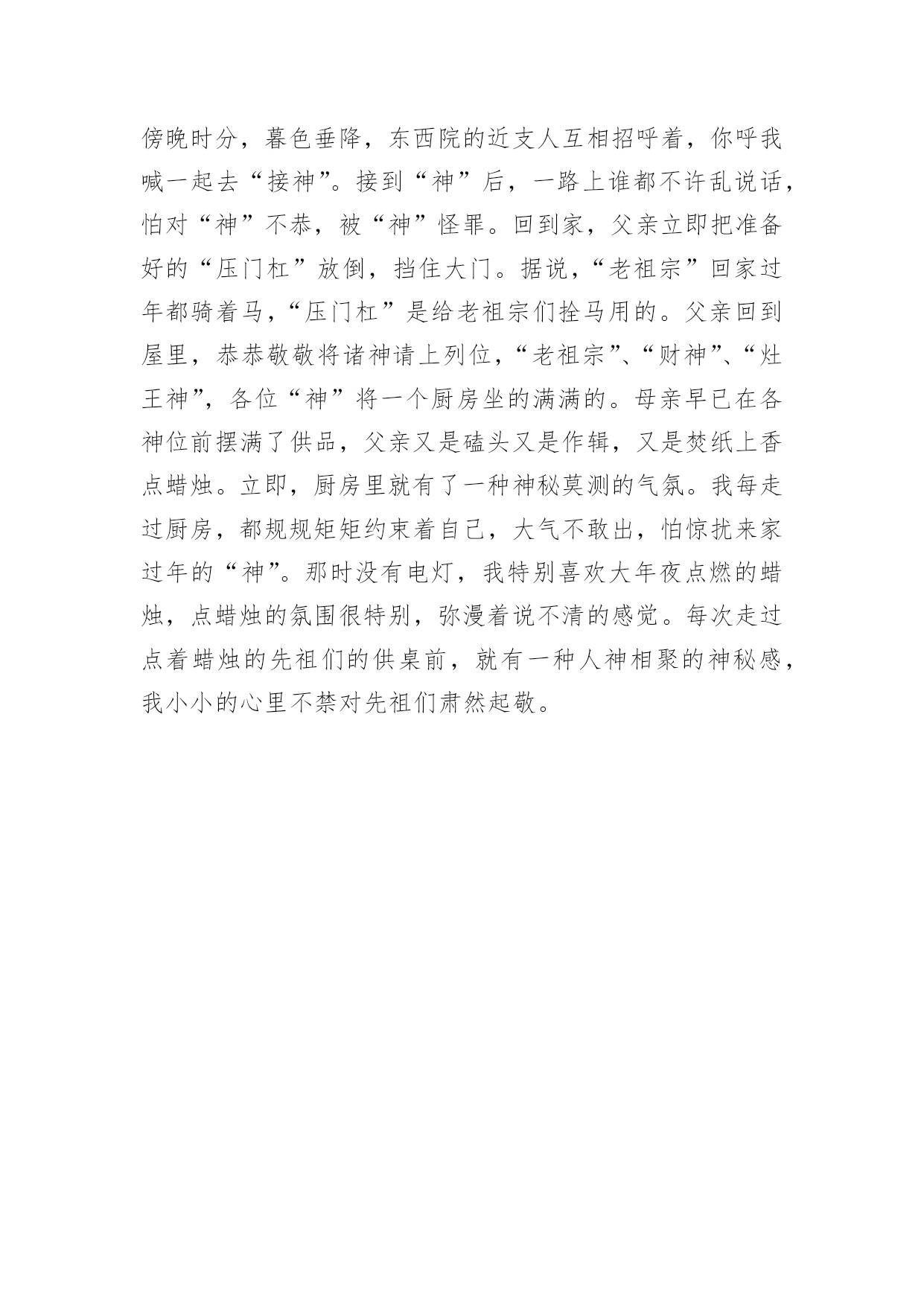 傍晚时分，暮色垂降，东西院的近支人互相招呼着，你呼我喊一起去“接神”。接到“神”后，一路上谁都不许乱说话，怕对“神”不恭，被“神”怪罪。回到家，父亲立即把准备好的“压门杠”放倒，挡住大门。据说，“老祖宗”回家过年都骑着马，“压门杠”是给老祖宗们拴马用的。父亲回到屋里，恭恭敬敬将诸神请上列位，“老祖宗”、“财神”、“灶王神”，各位“神”将一个厨房坐的满满的。母亲早已在各神位前摆满了供品，父亲又是磕头又是作辑，又是焚纸上香点蜡烛。立即，厨房里就有了一种神秘莫测的气氛。我每走过厨房，都规规矩矩约束着自己，大气不敢出，怕惊扰来家过年的“神”。那时没有电灯，我特别喜欢大年夜点燃的蜡烛，点蜡烛的氛围很特别，弥漫着说不清的感觉。每次走过点着蜡烛的先祖们的供桌前，就有一种人神相聚的神秘感，我小小的心里不禁对先祖们肃然起敬。